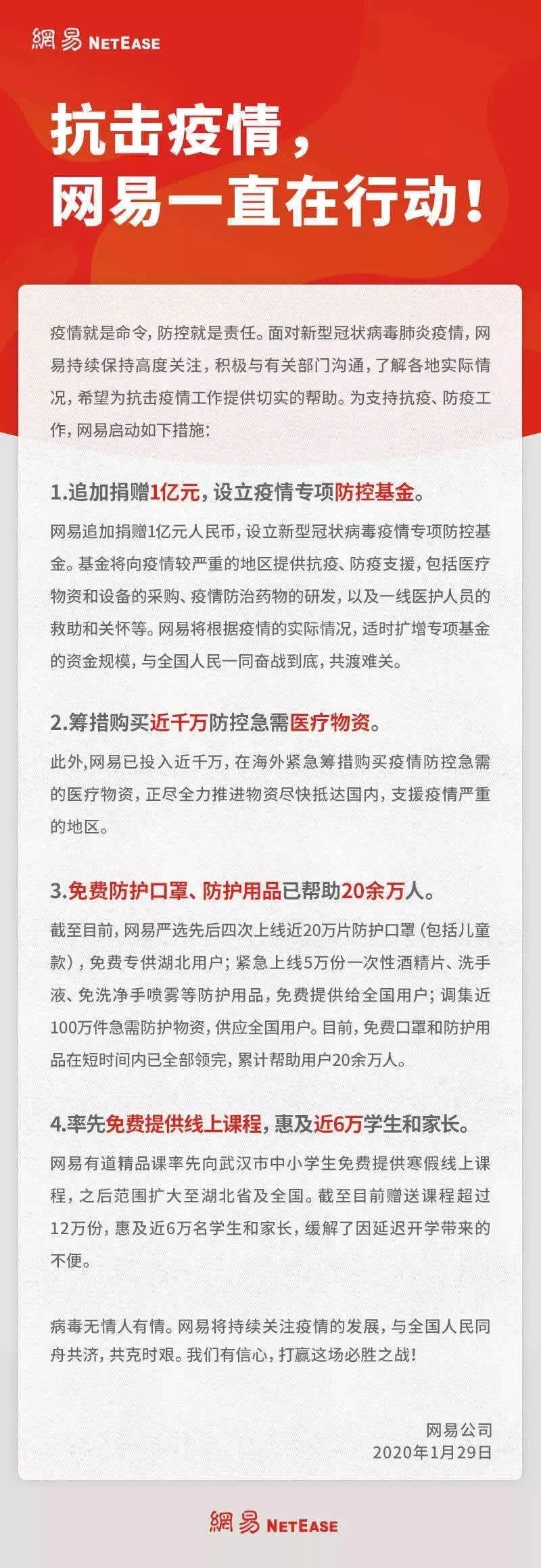 網易 NETEASE

抗击疫情，
网易一直在行动！

疫情就是命令，防控就是责任。面对新型冠状病毒肺炎疫情，网易持续保持高度关注，积极与有关部门沟通，了解各地实际情况，希望为抗击疫情工作提供切实的帮助。为支持抗疫、防疫工作，网易启动如下措施：

1.追加捐赠1亿元，设立疫情专项防控基金。

网易追加捐赠1亿元人民币，设立新型冠状病毒疫情专项防控基金。基金将向疫情较严重的地区提供抗疫、防疫支援，包括医疗物资和设备的采购、疫情防治药物的研发，以及一线医护人员的救助和关怀等。网易将根据疫情的实际情况，适时扩增专项基金的资金规模，与全国人民一同奋战到底，共渡难关。

2.筹措购买近千万防控急需医疗物资。

此外,网易已投入近千万，在海外紧急筹措购买疫情防控急需的医疗物资，正尽全力推进物资尽快抵达国内，支援疫情严重的地区。

3.免费防护口罩、防护用品已帮助20余万人。

截至目前，网易严选先后四次上线近20万片防护口罩（包括儿童款），免费专供湖北用户；紧急上线5万份一次性酒精片、洗手液、免洗净手喷雾等防护用品，免费提供给全国用户；调集近100万件急需防护物资，供应全国用户。目前，免费口罩和防护用品在短时间内已全部领完，累计帮助用户20余万人。

4.率先免费提供线上课程，惠及近6万学生和家长。

网易有道精品课率先向武汉市中小学生免费提供寒假线上课程，之后范围扩大至湖北省及全国。截至目前赠送课程超过12万份，惠及近6万名学生和家长，缓解了因延迟开学带来的不便。

病毒无情人有情。网易将持续关注疫情的发展，与全国人民同舟共济，共克时艰。我们有信心，打赢这场必胜之战！

网易公司
2020年1月29日

網易 NETEASE